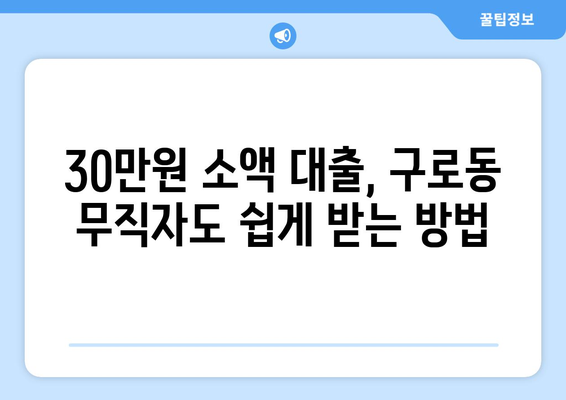 꿀팁정보

30만원 소액 대출, 구로동 무직자도 쉽게 받는 방법